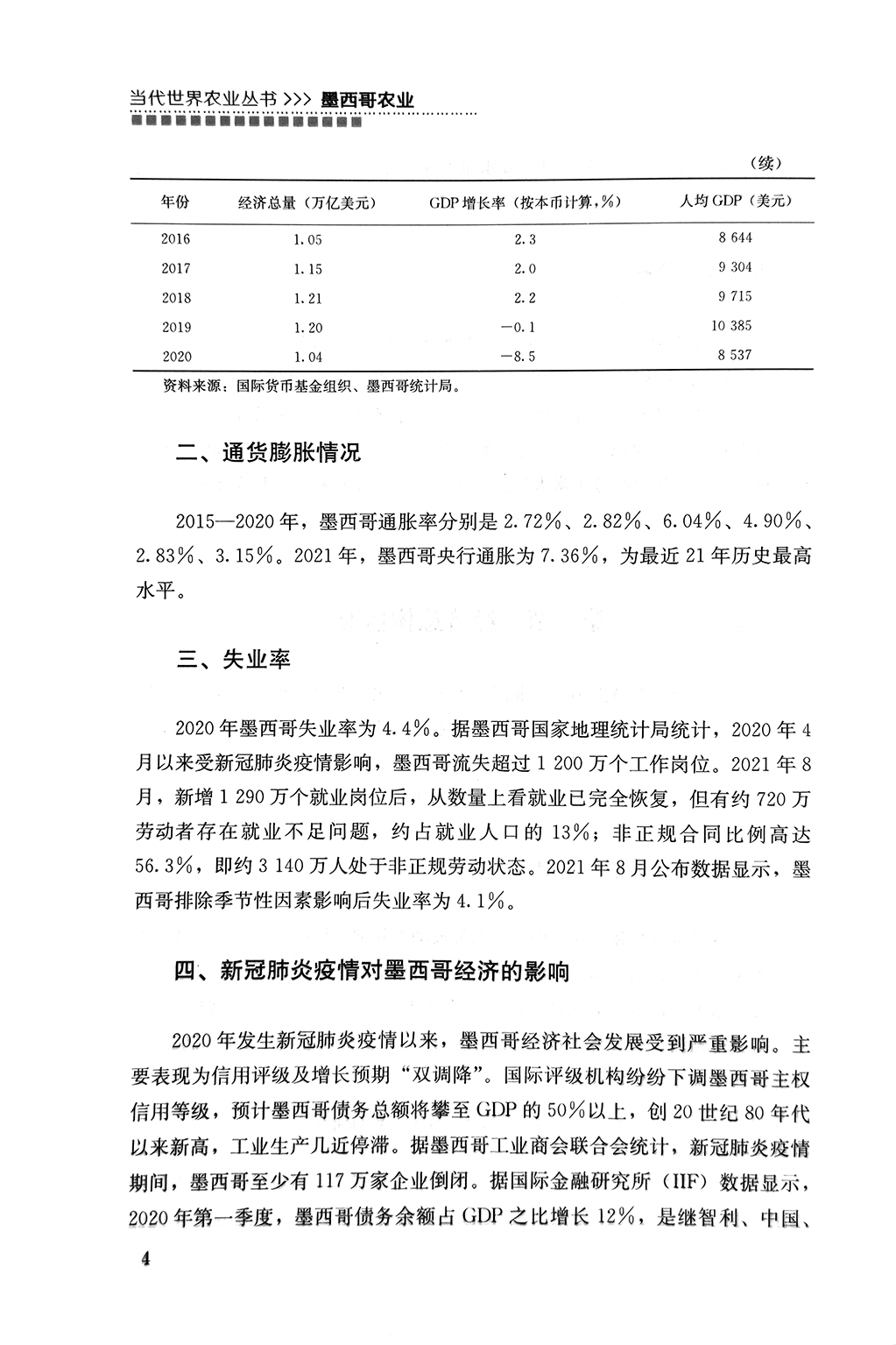 当代世界农业丛书 >>> 墨西哥农业

（续）

| 年份 | 经济总量（万亿美元） | GDP 增长率（按本币计算，%） | 人均 GDP（美元） |
|---|---|---|---|
| 2016 | 1.05 | 2.3 | 8 644 |
| 2017 | 1.15 | 2.0 | 9 304 |
| 2018 | 1.21 | 2.2 | 9 715 |
| 2019 | 1.20 | −0.1 | 10 385 |
| 2020 | 1.04 | −8.5 | 8 537 |

资料来源：国际货币基金组织、墨西哥统计局。

二、通货膨胀情况

2015—2020 年，墨西哥通胀率分别是 2.72%、2.82%、6.04%、4.90%、2.83%、3.15%。2021 年，墨西哥央行通胀为 7.36%，为最近 21 年历史最高水平。

三、失业率

2020 年墨西哥失业率为 4.4%。据墨西哥国家地理统计局统计，2020 年 4 月以来受新冠肺炎疫情影响，墨西哥流失超过 1 200 万个工作岗位。2021 年 8 月，新增 1 290 万个就业岗位后，从数量上看就业已完全恢复，但有约 720 万劳动者存在就业不足问题，约占就业人口的 13%；非正规合同比例高达 56.3%，即约 3 140 万人处于非正规劳动状态。2021 年 8 月公布数据显示，墨西哥排除季节性因素影响后失业率为 4.1%。

四、新冠肺炎疫情对墨西哥经济的影响

2020 年发生新冠肺炎疫情以来，墨西哥经济社会发展受到严重影响。主要表现为信用评级及增长预期“双调降”。国际评级机构纷纷下调墨西哥主权信用等级，预计墨西哥债务总额将攀至 GDP 的 50%以上，创 20 世纪 80 年代以来新高，工业生产几近停滞。据墨西哥工业商会联合会统计，新冠肺炎疫情期间，墨西哥至少有 117 万家企业倒闭。据国际金融研究所（IIF）数据显示，2020 年第一季度，墨西哥债务余额占 GDP 之比增长 12%，是继智利、中国、

4